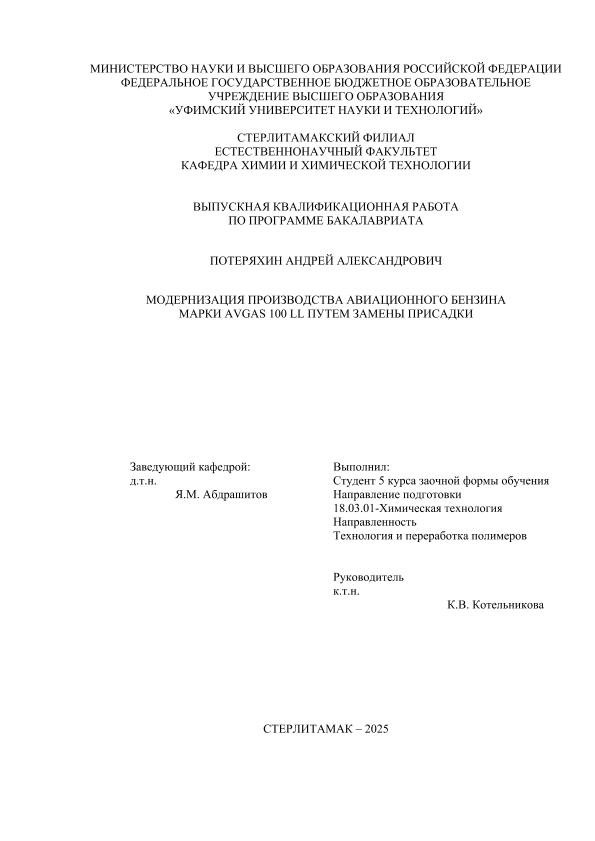 МИНИСТЕРСТВО НАУКИ И ВЫСШЕГО ОБРАЗОВАНИЯ РОССИЙСКОЙ ФЕДЕРАЦИИ
ФЕДЕРАЛЬНОЕ ГОСУДАРСТВЕННОЕ БЮДЖЕТНОЕ ОБРАЗОВАТЕЛЬНОЕ УЧРЕЖДЕНИЕ ВЫСШЕГО ОБРАЗОВАНИЯ
«УФИМСКИЙ УНИВЕРСИТЕТ НАУКИ И ТЕХНОЛОГИЙ»

СТЕРЛИТАМАКСКИЙ ФИЛИАЛ
ЕСТЕСТВЕННОНАУЧНЫЙ ФАКУЛЬТЕТ
КАФЕДРА ХИМИИ И ХИМИЧЕСКОЙ ТЕХНОЛОГИИ

ВЫПУСКНАЯ КВАЛИФИКАЦИОННАЯ РАБОТА
ПО ПРОГРАММЕ БАКАЛАВРИАТА

ПОТЕРЯХИН АНДРЕЙ АЛЕКСАНДРОВИЧ

МОДЕРНИЗАЦИЯ ПРОИЗВОДСТВА АВИАЦИОННОГО БЕНЗИНА МАРКИ AVGAS 100 LL ПУТЕМ ЗАМЕНЫ ПРИСАДКИ

Заведующий кафедрой:
д.т.н.
Я.М. Абдрашитов

Выполнил:
Студент 5 курса заочной формы обучения
Направление подготовки
18.03.01-Химическая технология
Направленность
Технология и переработка полимеров

Руководитель
к.т.н.
К.В. Котельникова

СТЕРЛИТАМАК – 2025